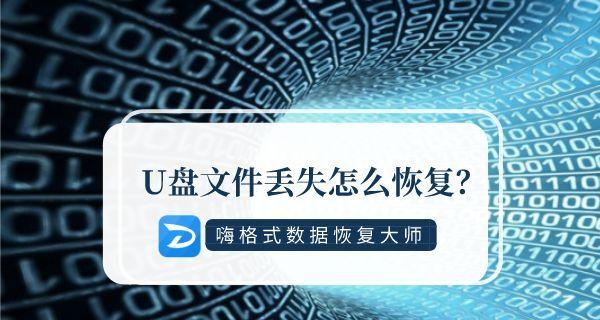 U盘文件丢失怎么恢复?

嗨格式数据恢复大师